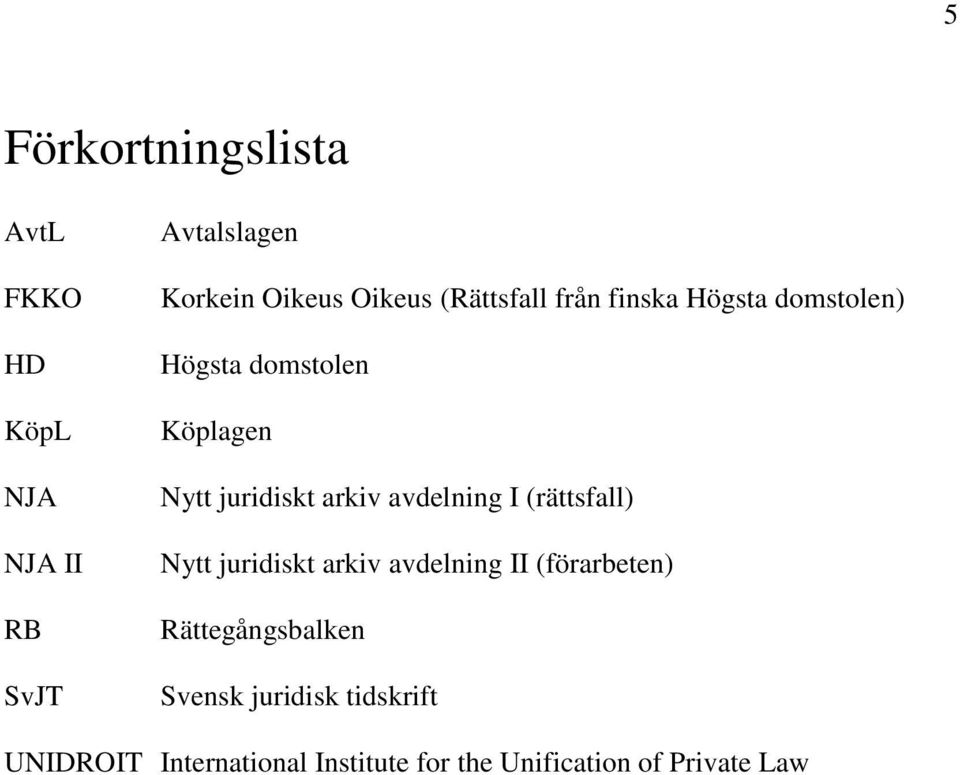 5

Förkortningslista

AvtL Avtalslagen

FKKO Korkein Oikeus Oikeus (Rättsfall från finska Högsta domstolen)

HD Högsta domstolen

KöpL Köplagen

NJA Nytt juridiskt arkiv avdelning I (rättsfall)

NJA II Nytt juridiskt arkiv avdelning II (förarbeten)

RB Rättegångsbalken

SvJT Svensk juridisk tidskrift

UNIDROIT International Institute for the Unification of Private Law